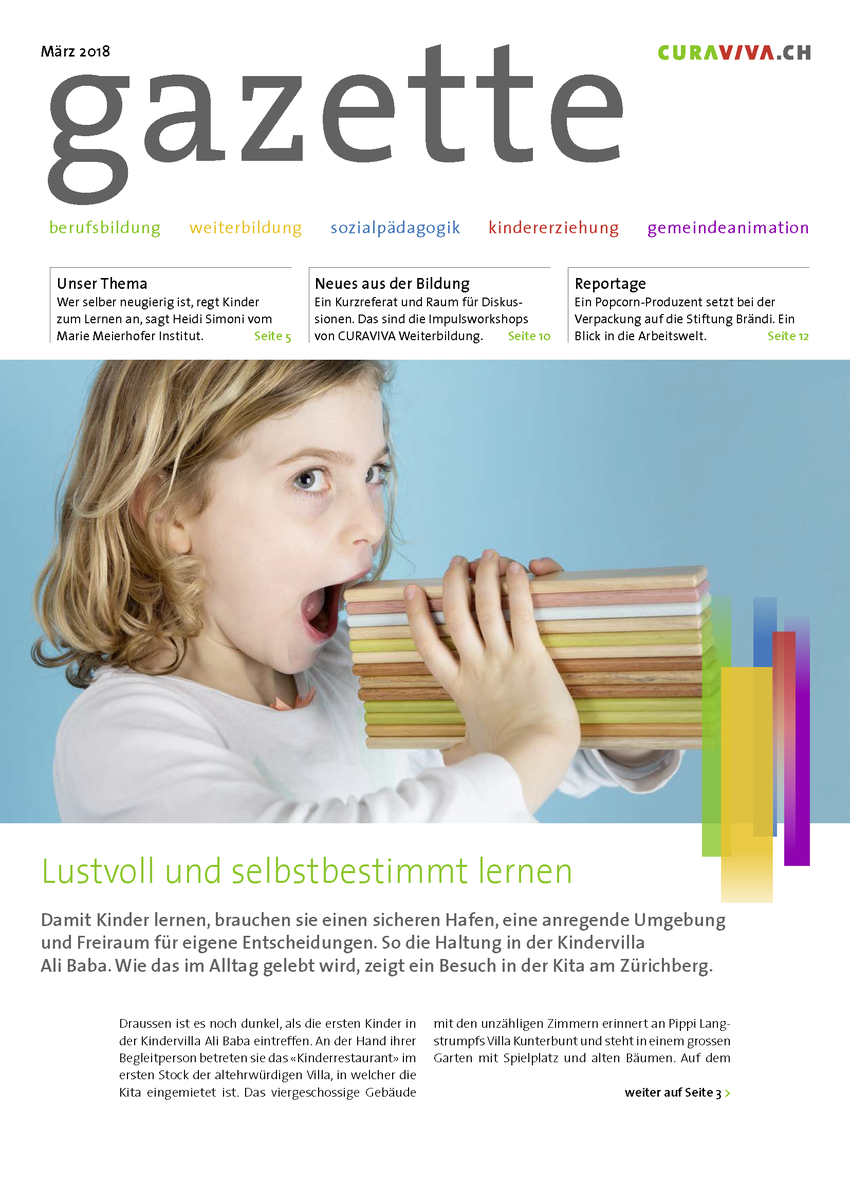 März 2018

CURAVIVA.CH

gazette

berufsbildung weiterbildung sozialpädagogik kindererziehung gemeindeanimation

Unser Thema
Wer selber neugierig ist, regt Kinder zum Lernen an, sagt Heidi Simoni vom Marie Meierhofer Institut. Seite 5

Neues aus der Bildung
Ein Kurzreferat und Raum für Diskussionen. Das sind die Impulsworkshops von CURAVIVA Weiterbildung. Seite 10

Reportage
Ein Popcorn-Produzent setzt bei der Verpackung auf die Stiftung Brändi. Ein Blick in die Arbeitswelt. Seite 12

Lustvoll und selbstbestimmt lernen

Damit Kinder lernen, brauchen sie einen sicheren Hafen, eine anregende Umgebung und Freiraum für eigene Entscheidungen. So die Haltung in der Kindervilla Ali Baba. Wie das im Alltag gelebt wird, zeigt ein Besuch in der Kita am Zürichberg.

Draussen ist es noch dunkel, als die ersten Kinder in der Kindervilla Ali Baba eintreffen. An der Hand ihrer Begleitperson betreten sie das «Kinderrestaurant» im ersten Stock der altehrwürdigen Villa, in welcher die Kita eingemietet ist. Das viergeschossige Gebäude mit den unzähligen Zimmern erinnert an Pippi Langstrumpfs Villa Kunterbunt und steht in einem grossen Garten mit Spielplatz und alten Bäumen. Auf dem

weiter auf Seite 3 >